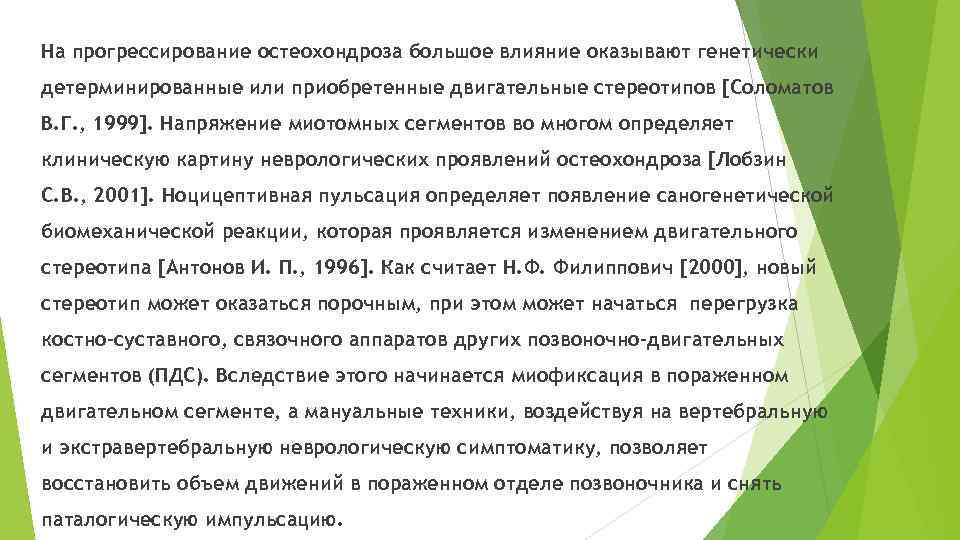 На прогрессирование остеохондроза большое влияние оказывают генетически детерминированные или приобретенные двигательные стереотипов [Соломатов В.Г., 1999]. Напряжение миотомных сегментов во многом определяет клиническую картину неврологических проявлений остеохондроза [Лобзин С.В., 2001]. Ноцицептивная пульсация определяет появление саногенетической биомеханической реакции, которая проявляется изменением двигательного стереотипа [Антонов И. П., 1996]. Как считает Н.Ф. Филиппович [2000], новый стереотип может оказаться порочным, при этом может начаться перегрузка костно-суставного, связочного аппаратов других позвоночно-двигательных сегментов (ПДС). Вследствие этого начинается миофиксация в пораженном двигательном сегменте, а мануальные техники, воздействуя на вертебральную и экстравертебральную неврологическую симптоматику, позволяет восстановить объем движений в пораженном отделе позвоночника и снять паталогическую импульсацию.